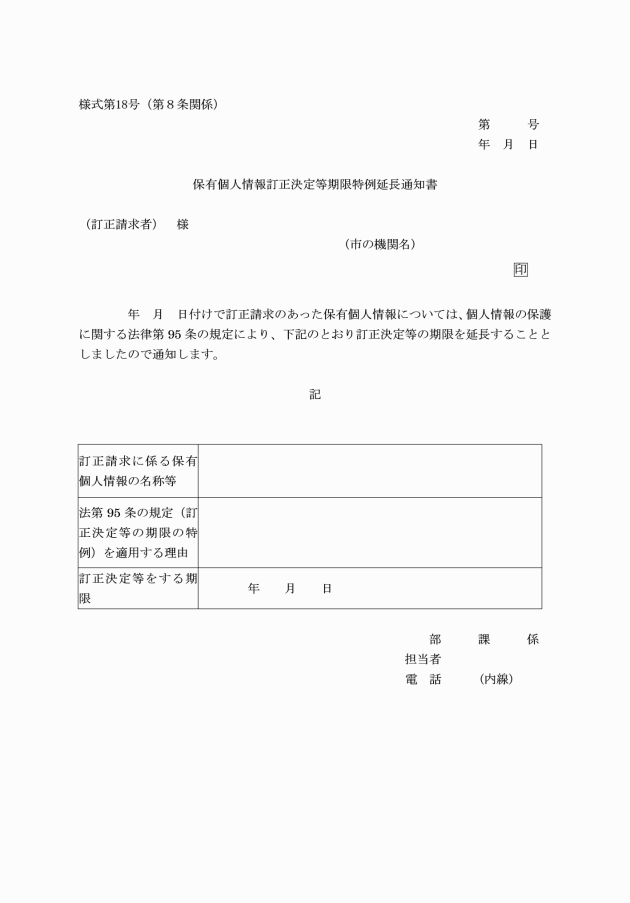 様式第18号（第８条関係）

第　　号
年　月　日

保有個人情報訂正決定等期限特例延長通知書

（訂正請求者）　様

（市の機関名）

印

年　月　日付けで訂正請求のあった保有個人情報については、個人情報の保護に関する法律第 95 条の規定により、下記のとおり訂正決定等の期限を延長することとしましたので通知します。

記

| 訂正請求に係る保有個人情報の名称等 | |
|---|---|
| 法第 95 条の規定（訂正決定等の期限の特例）を適用する理由 | |
| 訂正決定等をする期限 | 年　月　日 |

部　課　係
担当者
電　話　（内線）